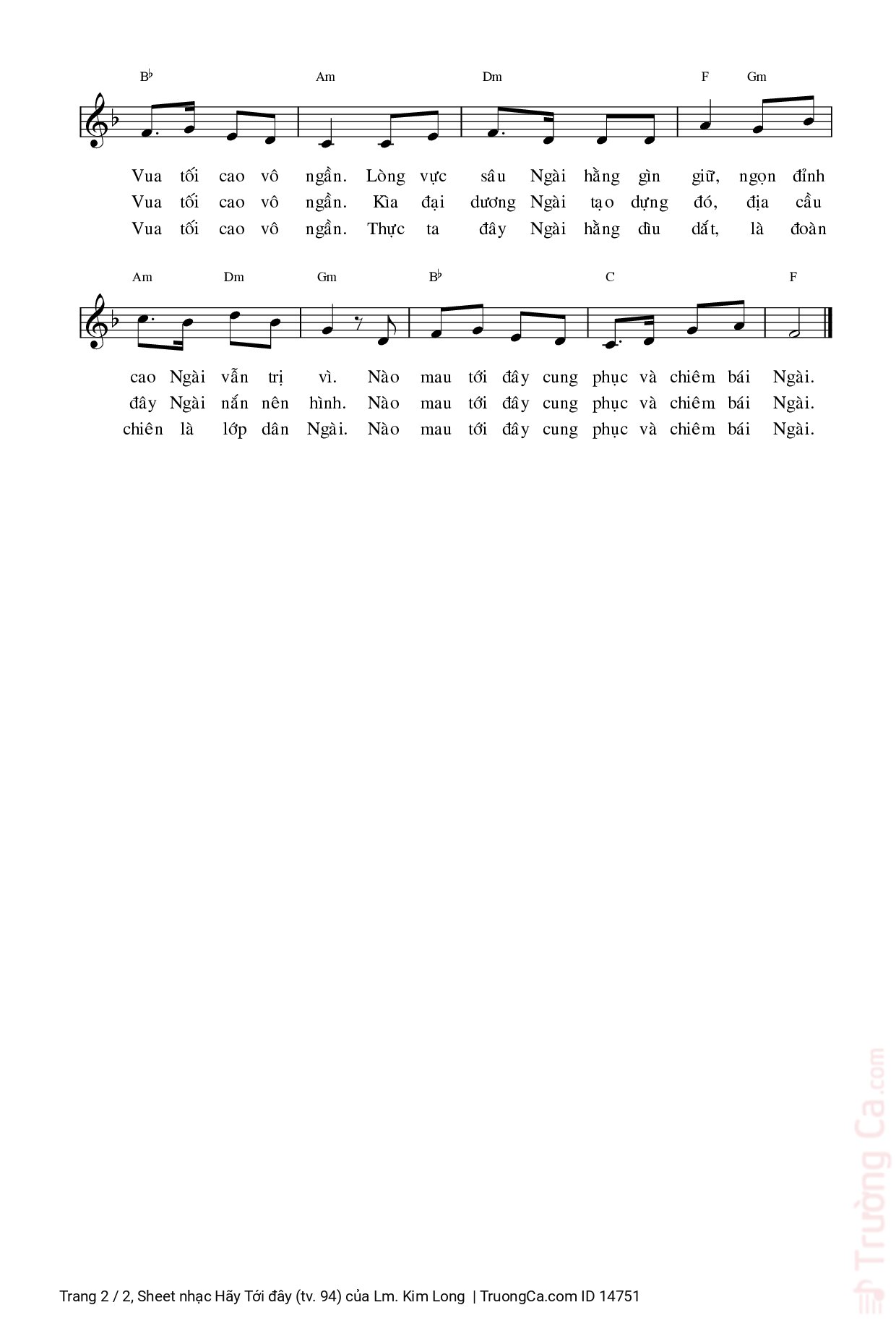 B♭ Am Dm F Gm

Vua tối cao vô ngần. Lòng vực sâu Ngài hằng gìn giữ, ngọn đỉnh
Vua tối cao vô ngần. Kìa đại dương Ngài tạo dựng đó, địa cầu
Vua tối cao vô ngần. Thực ta đây Ngài hằng dìu dắt, là đoàn

Am Dm Gm B♭ C F

cao Ngài vẫn trị vì. Nào mau tới đây cung phục và chiêm bái Ngài.
đây Ngài nắn nên hình. Nào mau tới đây cung phục và chiêm bái Ngài.
chiên là lớp dân Ngài. Nào mau tới đây cung phục và chiêm bái Ngài.

Trang 2 / 2, Sheet nhạc Hãy Tới đây (tv. 94) của Lm. Kim Long | TruongCa.com ID 14751

Trường Ca.com